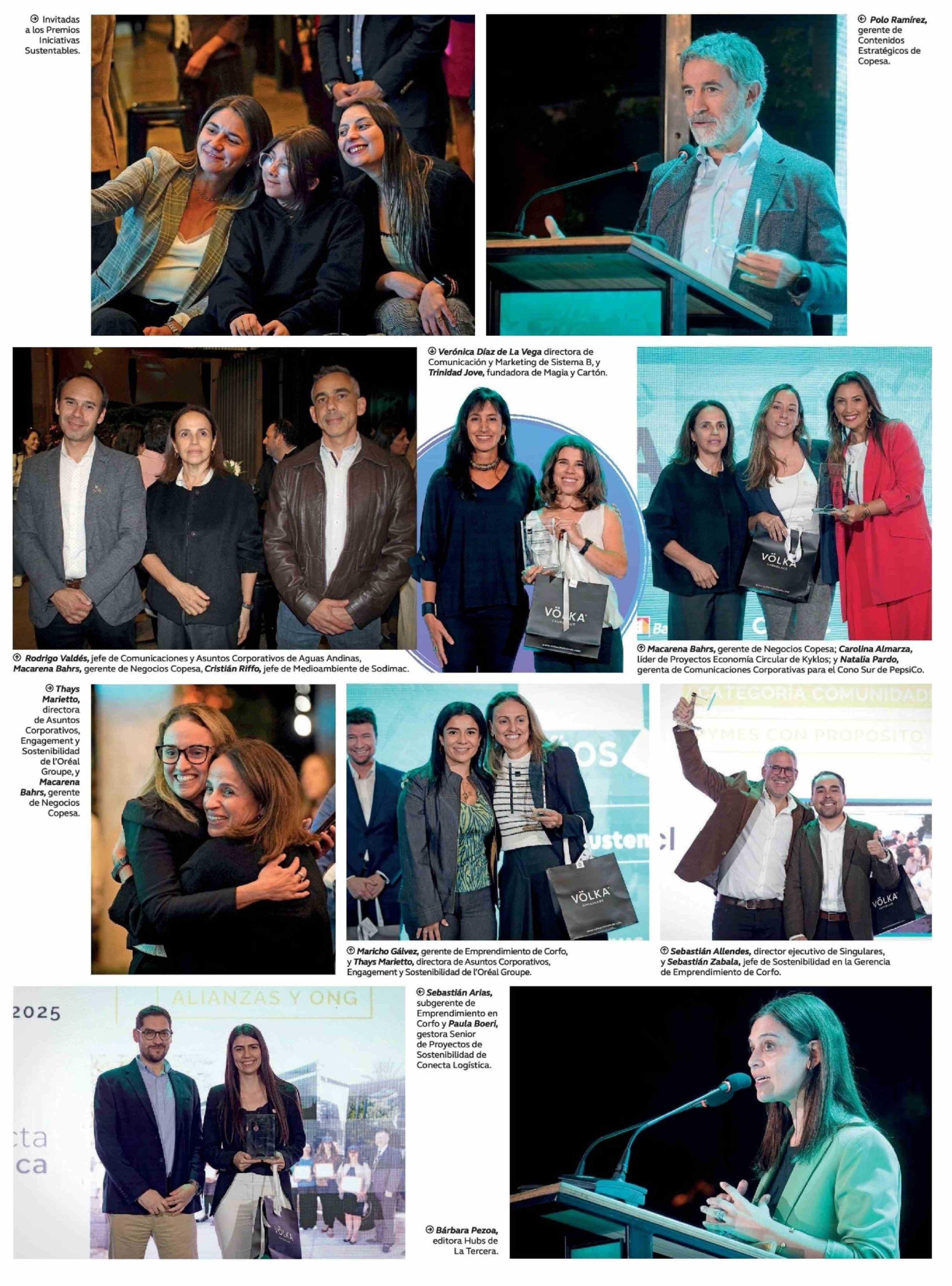 Invitadas a los Premios Iniciativas Sustentables.

Polo Ramírez, gerente de Contenidos Estratégicos de Copesa.

Verónica Díaz de La Vega directora de Comunicación y Marketing de Sistema B, y Trinidad Jove, fundadora de Magia y Cartón.

VÖLKA

VÖLKA

Rodrigo Valdés, jefe de Comunicaciones y Asuntos Corporativos de Aguas Andinas, Macarena Bahrs, gerente de Negocios Copesa, Cristián Riffo, jefe de Medioambiente de Sodimac.

Macarena Bahrs, gerente de Negocios Copesa; Carolina Almarza, líder de Proyectos Economía Circular de Kyklos; y Natalia Pardo, gerenta de Comunicaciones Corporativas para el Cono Sur de PepsiCo.

Thays Marietto, directora de Asuntos Corporativos, Engagement y Sostenibilidad de l'Oréal Groupe, y Macarena Bahrs, gerente de Negocios Copesa.

VÖLKA

CATEGORÍA COMUNIDAD

PYMES CON PROPÓSITO

VÖLKA

Maricho Gálvez, gerente de Emprendimiento de Corfo, y Thays Marietto, directora de Asuntos Corporativos, Engagement y Sostenibilidad de l'Oréal Groupe.

Sebastián Allendes, director ejecutivo de Singulares, y Sebastián Zabala, jefe de Sostenibilidad en la Gerencia de Emprendimiento de Corfo.

2025

ALIANZAS Y ONG

VÖLKA

Sebastián Arias, subgerente de Emprendimiento en Corfo y Paula Boeri, gestora Senior de Proyectos de Sostenibilidad de Conecta Logística.

Bárbara Pezoa, editora Hubs de La Tercera.